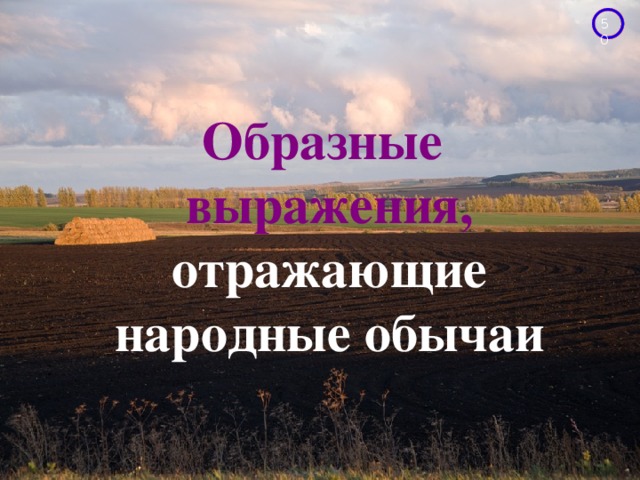 50

Образные выражения, отражающие народные обычаи